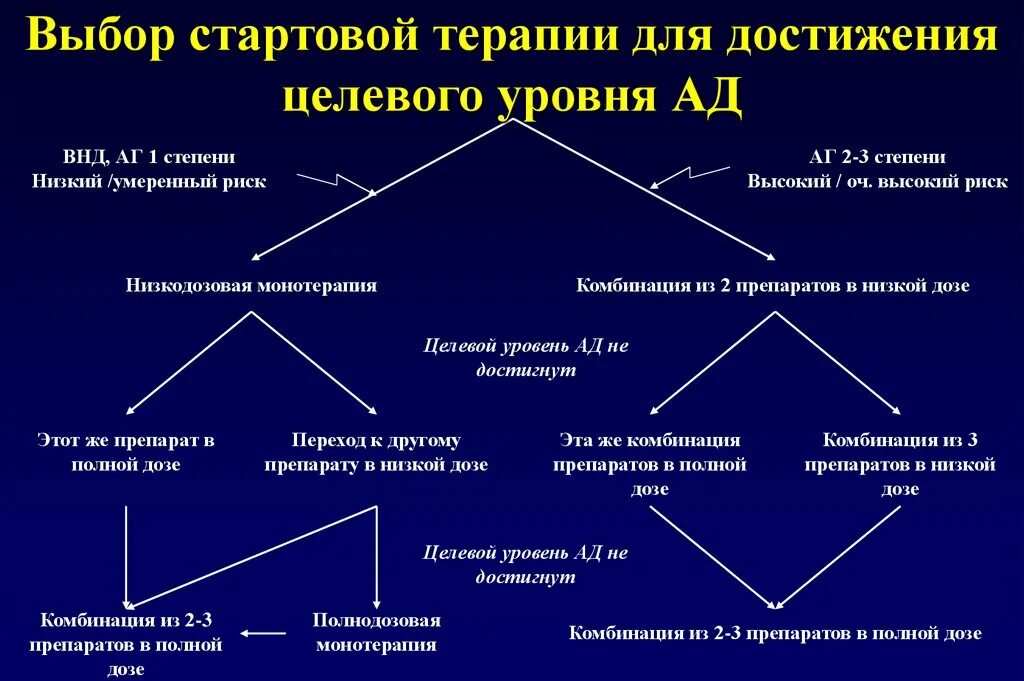 Выбор стартовой терапии для достижения целевого уровня АД

ВНД, АГ 1 степени
Низкий /умеренный риск

АГ 2-3 степени
Высокий / оч. высокий риск

Низкодозовая монотерапия

Комбинация из 2 препаратов в низкой дозе

Целевой уровень АД не достигнут

Этот же препарат в полной дозе

Переход к другому препарату в низкой дозе

Эта же комбинация препаратов в полной дозе

Комбинация из 3 препаратов в низкой дозе

Целевой уровень АД не достигнут

Комбинация из 2-3 препаратов в полной дозе

Полнодозовая монотерапия

Комбинация из 2-3 препаратов в полной дозе